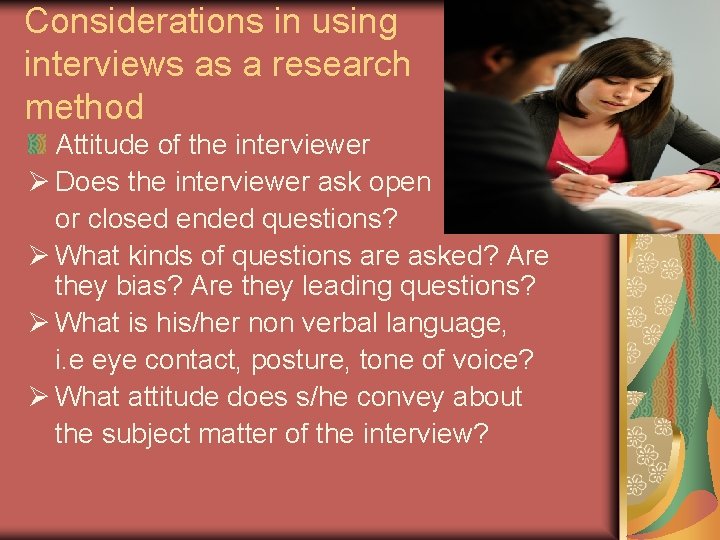 Considerations in using interviews as a research method

Attitude of the interviewer

➢ Does the interviewer ask open or closed ended questions?

➢ What kinds of questions are asked? Are they bias? Are they leading questions?

➢ What is his/her non verbal language, i.e eye contact, posture, tone of voice?

➢ What attitude does s/he convey about the subject matter of the interview?